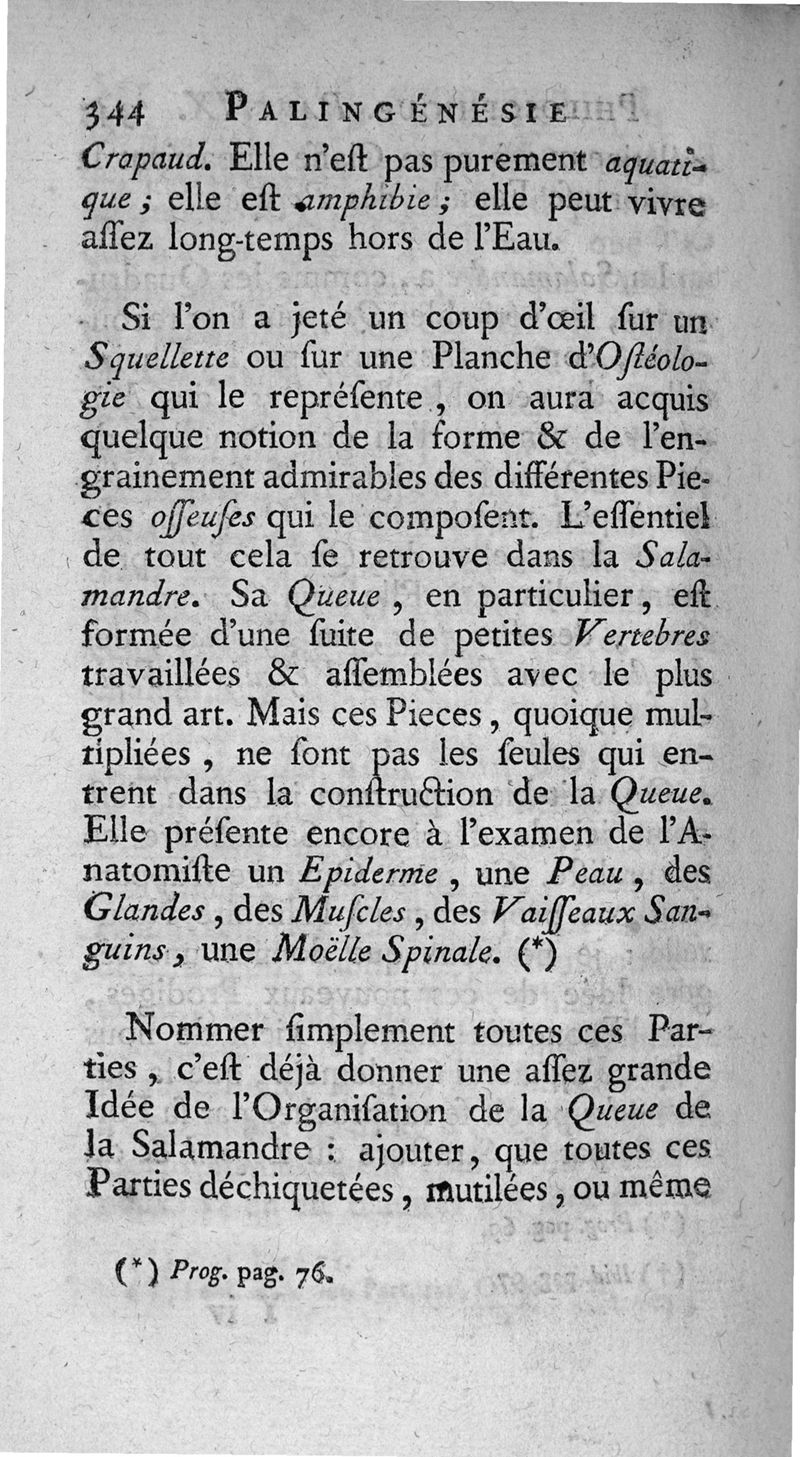 344 PALINGÉNÉSIE

Crapaud. Elle n'eſt pas purement aquatique ; elle eſt amphibie ; elle peut vivre aſſez long-temps hors de l'Eau.

Si l'on a jeté un coup d'œil ſur un Squellette ou ſur une Planche d'Oſtéologie qui le repréſente, on aura acquis quelque notion de la forme & de l'engrainement admirables des différentes Pieces oſſeuſes qui le compoſent. L'eſſentiel de tout cela ſe retrouve dans la Salamandre. Sa Queue, en particulier, eſt formée d'une ſuite de petites Vertebres travaillées & aſſemblées avec le plus grand art. Mais ces Pieces, quoique multipliées, ne ſont pas les ſeules qui entrent dans la conſtruction de la Queue. Elle préſente encore à l'examen de l'Anatomiſte un Epiderme, une Peau, des Glandes, des Muſcles, des Vaiſſeaux Sanguins, une Moëlle Spinale. (*)

Nommer ſimplement toutes ces Parties, c'eſt déjà donner une aſſez grande Idée de l'Organiſation de la Queue de la Salamandre : ajouter, que toutes ces Parties déchiquetées, mutilées, ou même

(*) Prog. pag. 76.